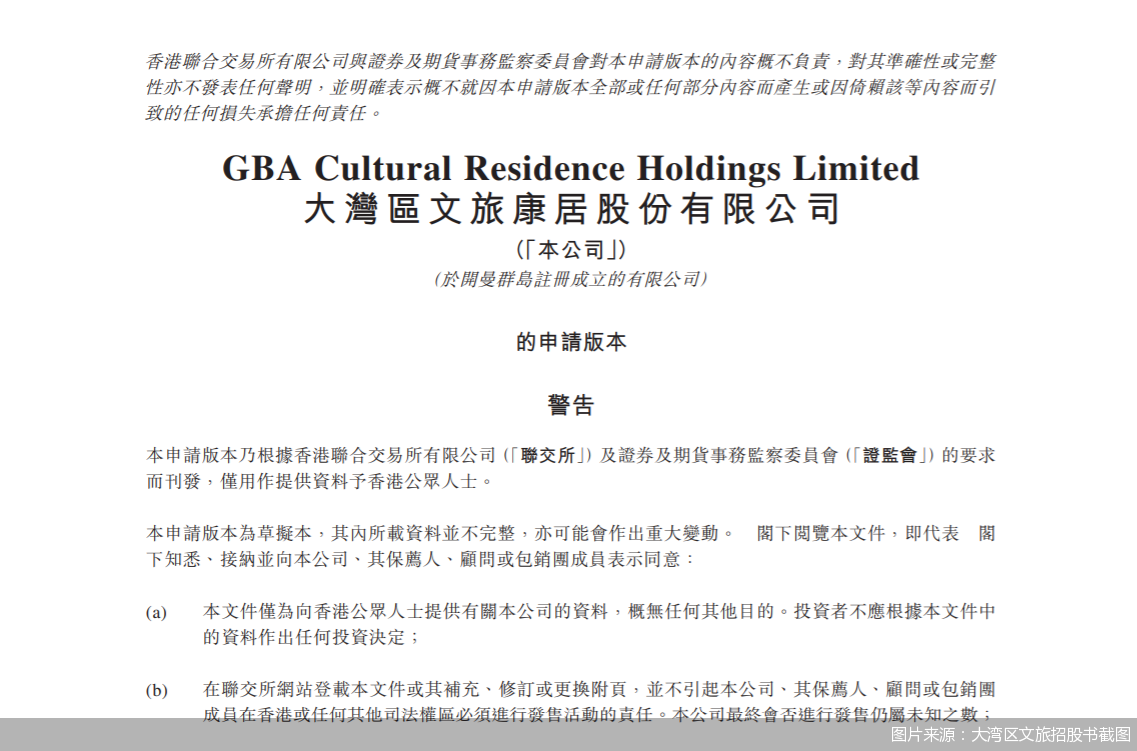 香港聯合交易所有限公司與證券及期貨事務監察委員會對本申請版本的內容概不負責，對其準確性或完整性亦不發表任何聲明，並明確表示概不就因本申請版本全部或任何部分內容而產生或因倚賴該等內容而引致的任何損失承擔任何責任。

GBA Cultural Residence Holdings Limited
大灣區文旅康居股份有限公司

(「本公司」)

(於開曼群島註冊成立的有限公司)

的申請版本

警告

本申請版本乃根據香港聯合交易所有限公司(「聯交所」)及證券及期貨事務監察委員會(「證監會」)的要求而刊發，僅用作提供資料予香港公眾人士。

本申請版本為草擬本，其內所載資料並不完整，亦可能會作出重大變動。 閣下閱覽本文件，即代表 閣下知悉、接納並向本公司、其保薦人、顧問或包銷團成員表示同意：

(a) 本文件僅為向香港公眾人士提供有關本公司的資料，概無任何其他目的。投資者不應根據本文件中的資料作出任何投資決定；

(b) 在聯交所網站登載本文件或其補充、修訂或更換附頁，並不引起本公司、其保薦人、顧問或包銷團成員在香港或任何其他司法權區必須進行發售活動的責任。本公司最終會否進行發售仍屬未知之數；

图片来源：大湾区文旅招股书截图